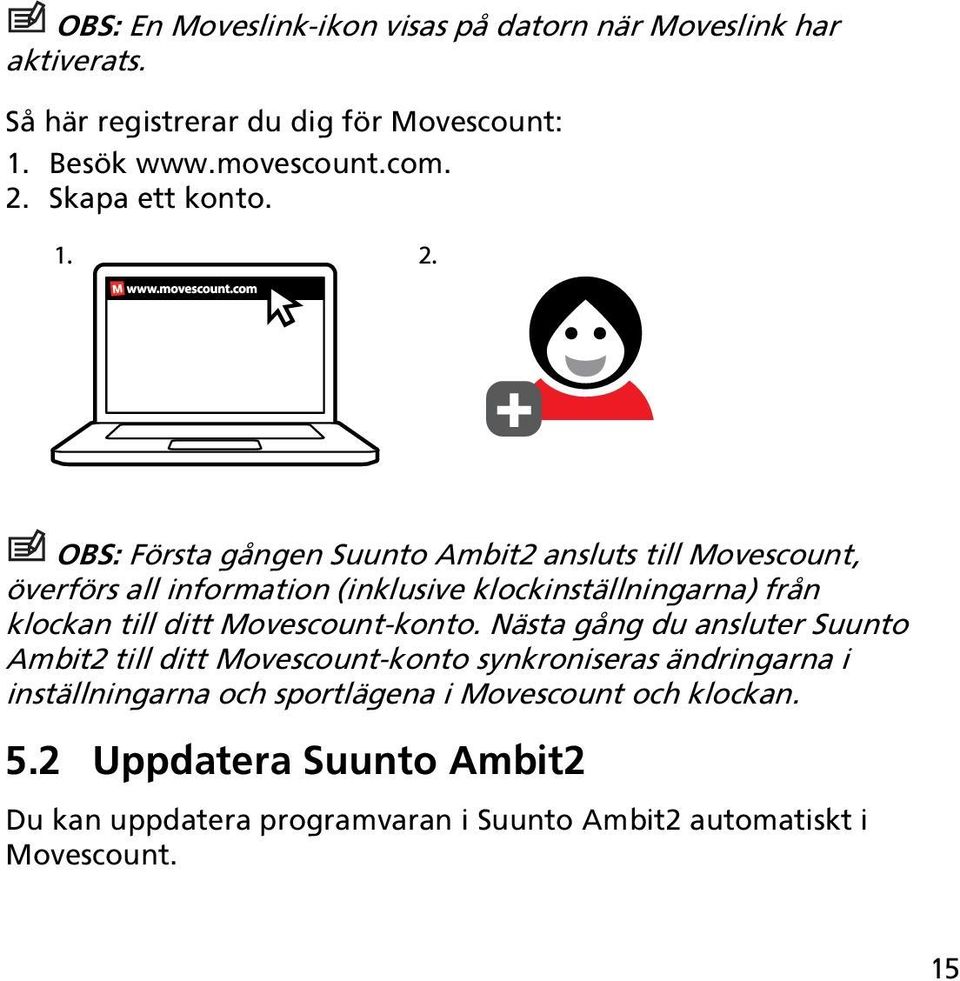 OBS: En Moveslink-ikon visas på datorn när Moveslink har aktiverats.

Så här registrerar du dig för Movescount:
1. Besök www.movescount.com.
2. Skapa ett konto.

1.

M www.movescount.com

2.

OBS: Första gången Suunto Ambit2 ansluts till Movescount, överförs all information (inklusive klockinställningarna) från klockan till ditt Movescount-konto. Nästa gång du ansluter Suunto Ambit2 till ditt Movescount-konto synkroniseras ändringarna i inställningarna och sportlägena i Movescount och klockan.

5.2 Uppdatera Suunto Ambit2

Du kan uppdatera programvaran i Suunto Ambit2 automatiskt i Movescount.

15